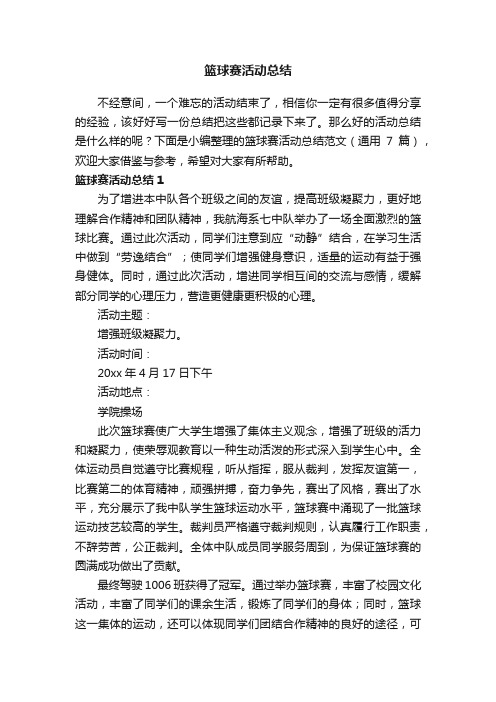 篮球赛活动总结

不经意间，一个难忘的活动结束了，相信你一定有很多值得分享的经验，该好好写一份总结把这些都记录下来了。那么好的活动总结是什么样的呢？下面是小编整理的篮球赛活动总结范文（通用 7 篇），欢迎大家借鉴与参考，希望对大家有所帮助。

篮球赛活动总结 1

为了增进本中队各个班级之间的友谊，提高班级凝聚力，更好地理解合作精神和团队精神，我航海系七中队举办了一场全面激烈的篮球比赛。通过此次活动，同学们注意到应“动静”结合，在学习生活中做到“劳逸结合”；使同学们增强健身意识，适量的运动有益于强身健体。同时，通过此次活动，增进同学相互间的交流与感情，缓解部分同学的心理压力，营造更健康更积极的心理。

活动主题：

增强班级凝聚力。

活动时间：

20xx 年 4 月 17 日下午

活动地点：

学院操场

此次篮球赛使广大学生增强了集体主义观念，增强了班级的活力和凝聚力，使荣辱观教育以一种生动活泼的形式深入到学生心中。全体运动员自觉遵守比赛规程，听从指挥，服从裁判，发挥友谊第一，比赛第二的体育精神，顽强拼搏，奋力争先，赛出了风格，赛出了水平，充分展示了我中队学生篮球运动水平，篮球赛中涌现了一批篮球运动技艺较高的学生。裁判员严格遵守裁判规则，认真履行工作职责，不辞劳苦，公正裁判。全体中队成员同学服务周到，为保证篮球赛的圆满成功做出了贡献。

最终驾驶 1006 班获得了冠军。通过举办篮球赛，丰富了校园文化活动，丰富了同学们的课余生活，锻炼了同学们的身体；同时，篮球这一集体的运动，还可以体现同学们团结合作精神的良好的途径，可